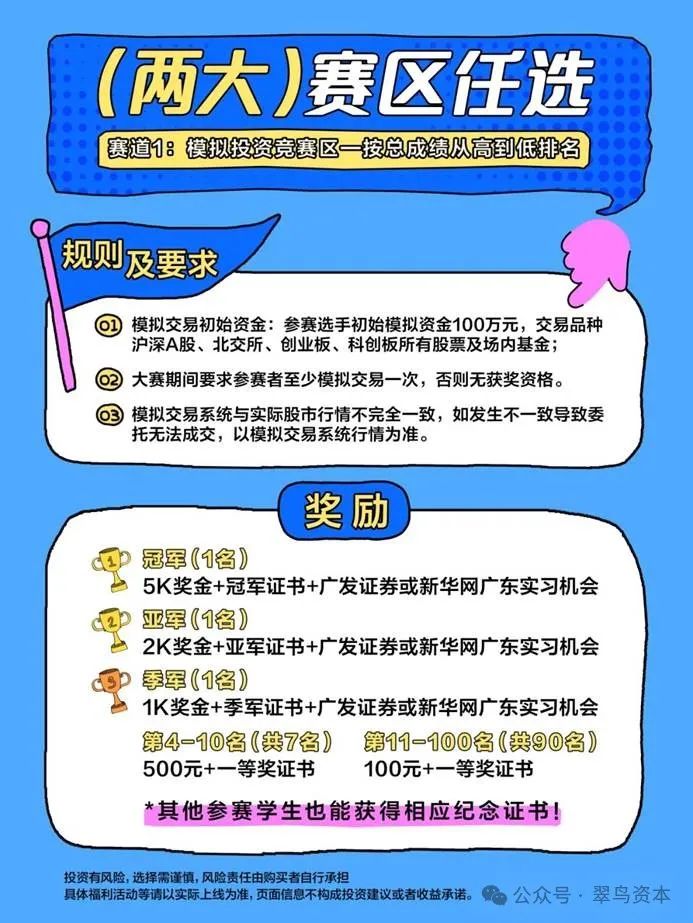 (两大)赛区任选

赛道1：模拟投资竞赛区—按总成绩从高到低排名

规则及要求

01 模拟交易初始资金：参赛选手初始模拟资金100万元，交易品种沪深A股、北交所、创业板、科创板所有股票及场内基金；

02 大赛期间要求参赛者至少模拟交易一次，否则无获奖资格。

03 模拟交易系统与实际股市行情不完全一致，如发生不一致导致委托无法成交，以模拟交易系统行情为准。

奖励

1 冠军(1名)
5K奖金+冠军证书+广发证券或新华网广东实习机会

2 亚军(1名)
2K奖金+亚军证书+广发证券或新华网广东实习机会

3 季军(1名)
1K奖金+季军证书+广发证券或新华网广东实习机会

第4-10名(共7名)
500元+一等奖证书

第11-100名(共90名)
100元+一等奖证书

*其他参赛学生也能获得相应纪念证书！

投资有风险，选择需谨慎，风险责任由购买者自行承担
具体福利活动等请以实际上线为准，页面信息不构成投资建议或者收益承诺。

公众号 · 翠鸟资本